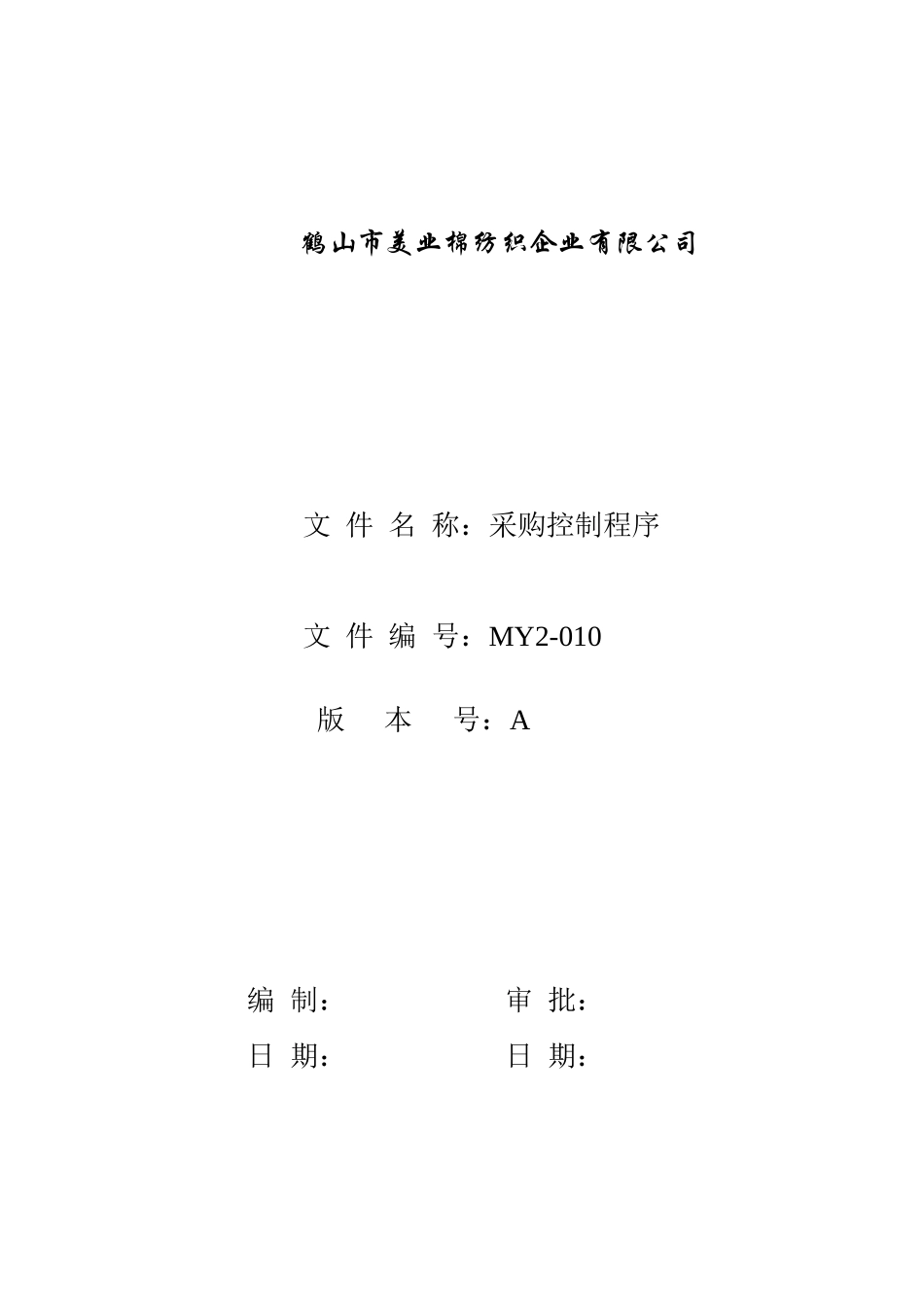 鹤山市美业棉纺织企业有限公司

文 件 名 称：采购控制程序

文 件 编 号：MY2-010

版 本 号：A

编 制：

审 批：

日 期：

日 期：